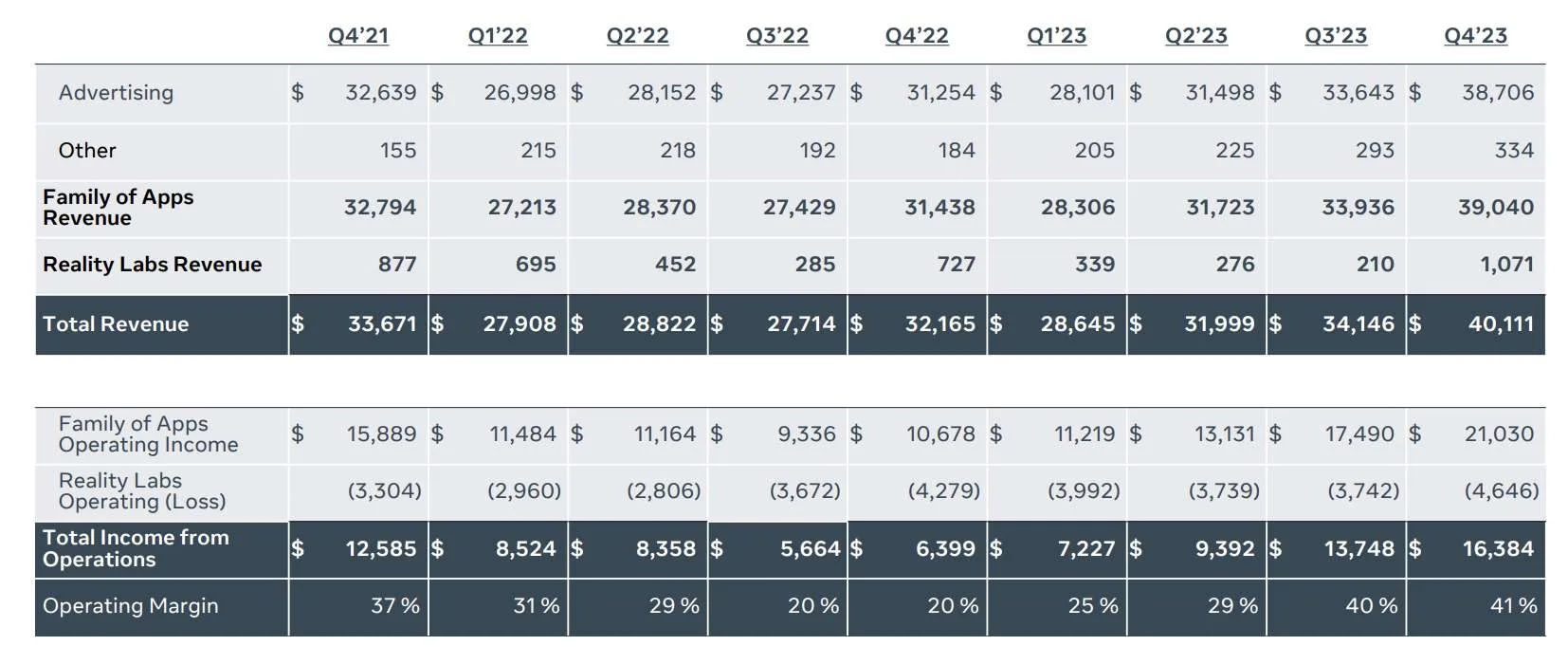 |  | Q4'21 | Q1'22 | Q2'22 | Q3'22 | Q4'22 | Q1'23 | Q2'23 | Q3'23 | Q4'23 |
|---|---|---|---|---|---|---|---|---|---|
| Advertising | $ 32,639 | $ 26,998 | $ 28,152 | $ 27,237 | $ 31,254 | $ 28,101 | $ 31,498 | $ 33,643 | $ 38,706 |
| Other | 155 | 215 | 218 | 192 | 184 | 205 | 225 | 293 | 334 |
| Family of Apps Revenue | 32,794 | 27,213 | 28,370 | 27,429 | 31,438 | 28,306 | 31,723 | 33,936 | 39,040 |
| Reality Labs Revenue | 877 | 695 | 452 | 285 | 727 | 339 | 276 | 210 | 1,071 |
| Total Revenue | $ 33,671 | $ 27,908 | $ 28,822 | $ 27,714 | $ 32,165 | $ 28,645 | $ 31,999 | $ 34,146 | $ 40,111 |

| Family of Apps Operating Income | $ 15,889 | $ 11,484 | $ 11,164 | $ 9,336 | $ 10,678 | $ 11,219 | $ 13,131 | $ 17,490 | $ 21,030 |
|---|---|---|---|---|---|---|---|---|---|
| Reality Labs Operating (Loss) | (3,304) | (2,960) | (2,806) | (3,672) | (4,279) | (3,992) | (3,739) | (3,742) | (4,646) |
| Total Income from Operations | $ 12,585 | $ 8,524 | $ 8,358 | $ 5,664 | $ 6,399 | $ 7,227 | $ 9,392 | $ 13,748 | $ 16,384 |
| Operating Margin | 37 % | 31 % | 29 % | 20 % | 20 % | 25 % | 29 % | 40 % | 41 % |